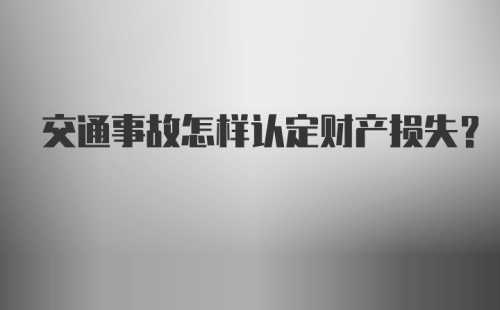 交通事故怎样认定财产损失?